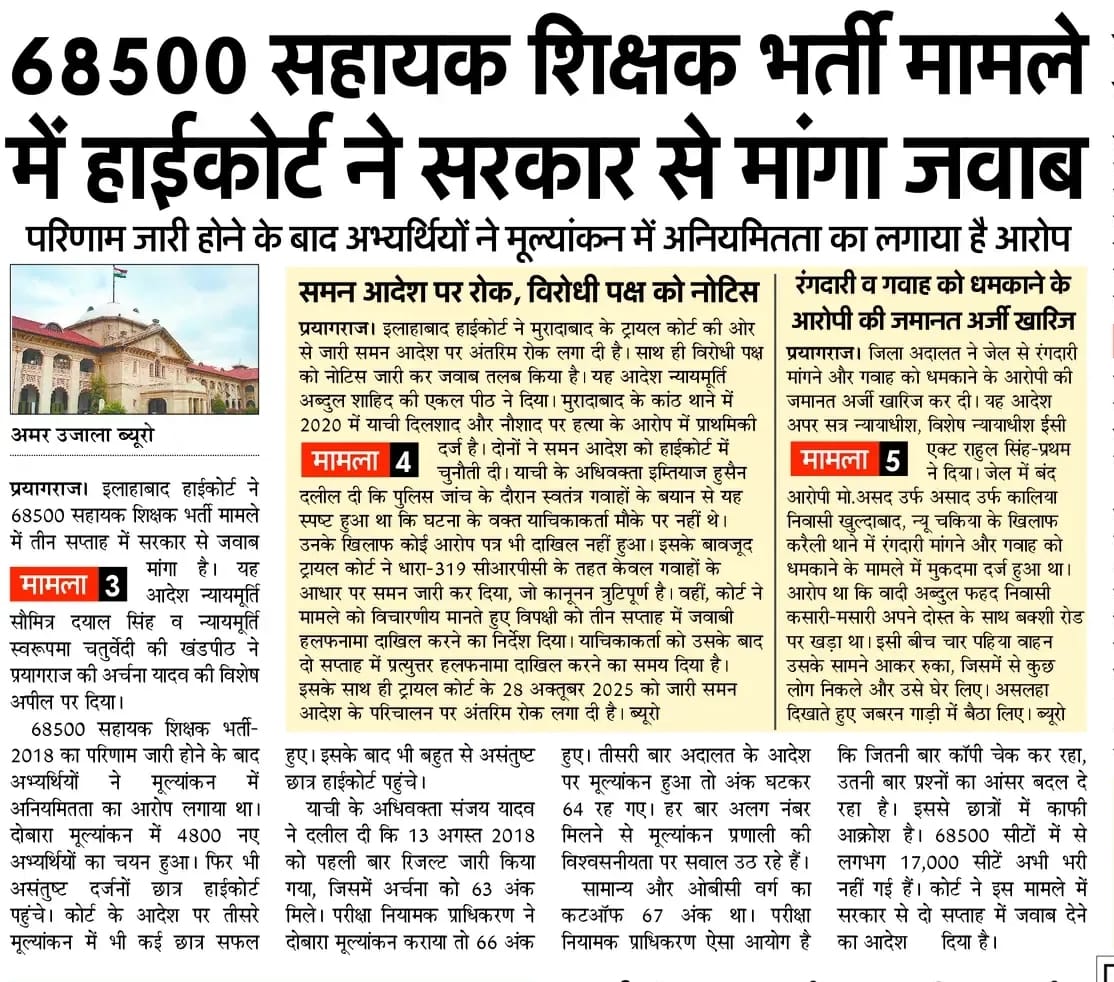 68500 सहायक शिक्षक भर्ती मामले में हाईकोर्ट ने सरकार से मांगा जवाब

परिणाम जारी होने के बाद अभ्यर्थियों ने मूल्यांकन में अनियमितता का लगाया है आरोप

अमर उजाला ब्यूरो

प्रयागराज। इलाहाबाद हाईकोर्ट ने 68500 सहायक शिक्षक भर्ती मामले में तीन सप्ताह में सरकार से जवाब मांगा है। यह आदेश न्यायमूर्ति सौमित्र दयाल सिंह व न्यायमूर्ति स्वरूपमा चतुर्वेदी की खंडपीठ ने प्रयागराज की अर्चना यादव की विशेष अपील पर दिया।

मामला 3

68500 सहायक शिक्षक भर्ती-2018 का परिणाम जारी होने के बाद अभ्यर्थियों ने मूल्यांकन में अनियमितता का आरोप लगाया था। दोबारा मूल्यांकन में 4800 नए अभ्यर्थियों का चयन हुआ। फिर भी असंतुष्ट दर्जनों छात्र हाईकोर्ट पहुंचे। कोर्ट के आदेश पर तीसरे मूल्यांकन में भी कई छात्र सफल हुए। इसके बाद भी बहुत से असंतुष्ट छात्र हाईकोर्ट पहुंचे।

याची के अधिवक्ता संजय यादव ने दलील दी कि 13 अगस्त 2018 को पहली बार रिजल्ट जारी किया गया, जिसमें अर्चना को 63 अंक मिले। परीक्षा नियामक प्राधिकरण ने दोबारा मूल्यांकन कराया तो 66 अंक हुए। तीसरी बार अदालत के आदेश पर मूल्यांकन हुआ तो अंक घटकर 64 रह गए। हर बार अलग नंबर मिलने से मूल्यांकन प्रणाली की विश्वसनीयता पर सवाल उठ रहे हैं।

सामान्य और ओबीसी वर्ग का कटऑफ 67 अंक था। परीक्षा नियामक प्राधिकरण ऐसा आयोग है कि जितनी बार कॉपी चेक कर रहा, उतनी बार प्रश्नों का आंसर बदल दे रहा है। इससे छात्रों में काफी आक्रोश है। 68500 सीटों में से लगभग 17,000 सीटें अभी भरी नहीं गई हैं। कोर्ट ने इस मामले में सरकार से दो सप्ताह में जवाब देने का आदेश दिया है।

समन आदेश पर रोक, विरोधी पक्ष को नोटिस

प्रयागराज। इलाहाबाद हाईकोर्ट ने मुरादाबाद के ट्रायल कोर्ट की ओर से जारी समन आदेश पर अंतरिम रोक लगा दी है। साथ ही विरोधी पक्ष को नोटिस जारी कर जवाब तलब किया है। यह आदेश न्यायमूर्ति अब्दुल शाहिद की एकल पीठ ने दिया। मुरादाबाद के कांठ थाने में 2020 में याची दिलशाद और नौशाद पर हत्या के आरोप में प्राथमिकी दर्ज है। दोनों ने समन आदेश को हाईकोर्ट में चुनौती दी। याची के अधिवक्ता इम्तियाज हुसैन दलील दी कि पुलिस जांच के दौरान स्वतंत्र गवाहों के बयान से यह स्पष्ट हुआ था कि घटना के वक्त याचिकाकर्ता मौके पर नहीं थे। उनके खिलाफ कोई आरोप पत्र भी दाखिल नहीं हुआ। इसके बावजूद ट्रायल कोर्ट ने धारा-319 सीआरपीसी के तहत केवल गवाहों के आधार पर समन जारी कर दिया, जो कानूनन त्रुटिपूर्ण है। वहीं, कोर्ट ने मामले को विचारणीय मानते हुए विपक्षी को तीन सप्ताह में जवाबी हलफनामा दाखिल करने का निर्देश दिया। याचिकाकर्ता को उसके बाद दो सप्ताह में प्रत्युत्तर हलफनामा दाखिल करने का समय दिया है। इसके साथ ही ट्रायल कोर्ट के 28 अक्तूबर 2025 को जारी समन आदेश के परिचालन पर अंतरिम रोक लगा दी है। ब्यूरो

मामला 4

रंगदारी व गवाह को धमकाने के आरोपी की जमानत अर्जी खारिज

प्रयागराज। जिला अदालत ने जेल से रंगदारी मांगने और गवाह को धमकाने के आरोपी की जमानत अर्जी खारिज कर दी। यह आदेश अपर सत्र न्यायाधीश, विशेष न्यायाधीश ईसी एक्ट राहुल सिंह-प्रथम ने दिया। जेल में बंद आरोपी मो.असद उर्फ असाद उर्फ कालिया निवासी खुल्दाबाद, न्यू चकिया के खिलाफ करैली थाने में रंगदारी मांगने और गवाह को धमकाने के मामले में मुकदमा दर्ज हुआ था। आरोप था कि वादी अब्दुल फहद निवासी कसारी-मसारी अपने दोस्त के साथ बक्शी रोड पर खड़ा था। इसी बीच चार पहिया वाहन उसके सामने आकर रुका, जिसमें से कुछ लोग निकले और उसे घेर लिए। असलहा दिखाते हुए जबरन गाड़ी में बैठा लिए। ब्यूरो

मामला 5